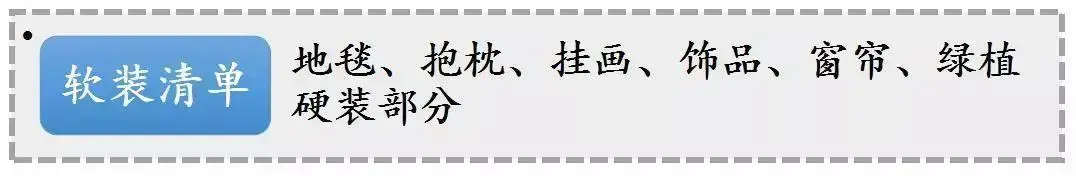 软装清单

地毯、抱枕、挂画、饰品、窗帘、绿植
硬装部分